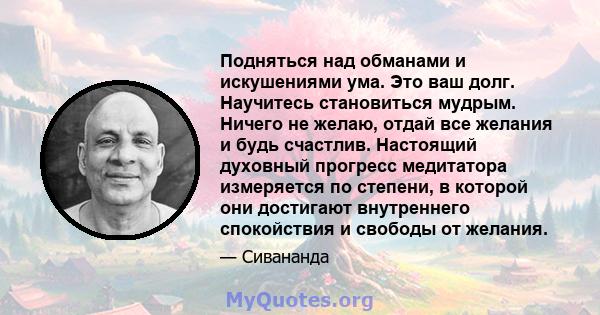 Подняться над обманами и искушениями ума. Это ваш долг. Научитесь становиться мудрым. Ничего не желаю, отдай все желания и будь счастлив. Настоящий духовный прогресс медитатора измеряется по степени, в которой они достигают внутреннего спокойствия и свободы от желания.

— Сивананда

MyQuotes.org